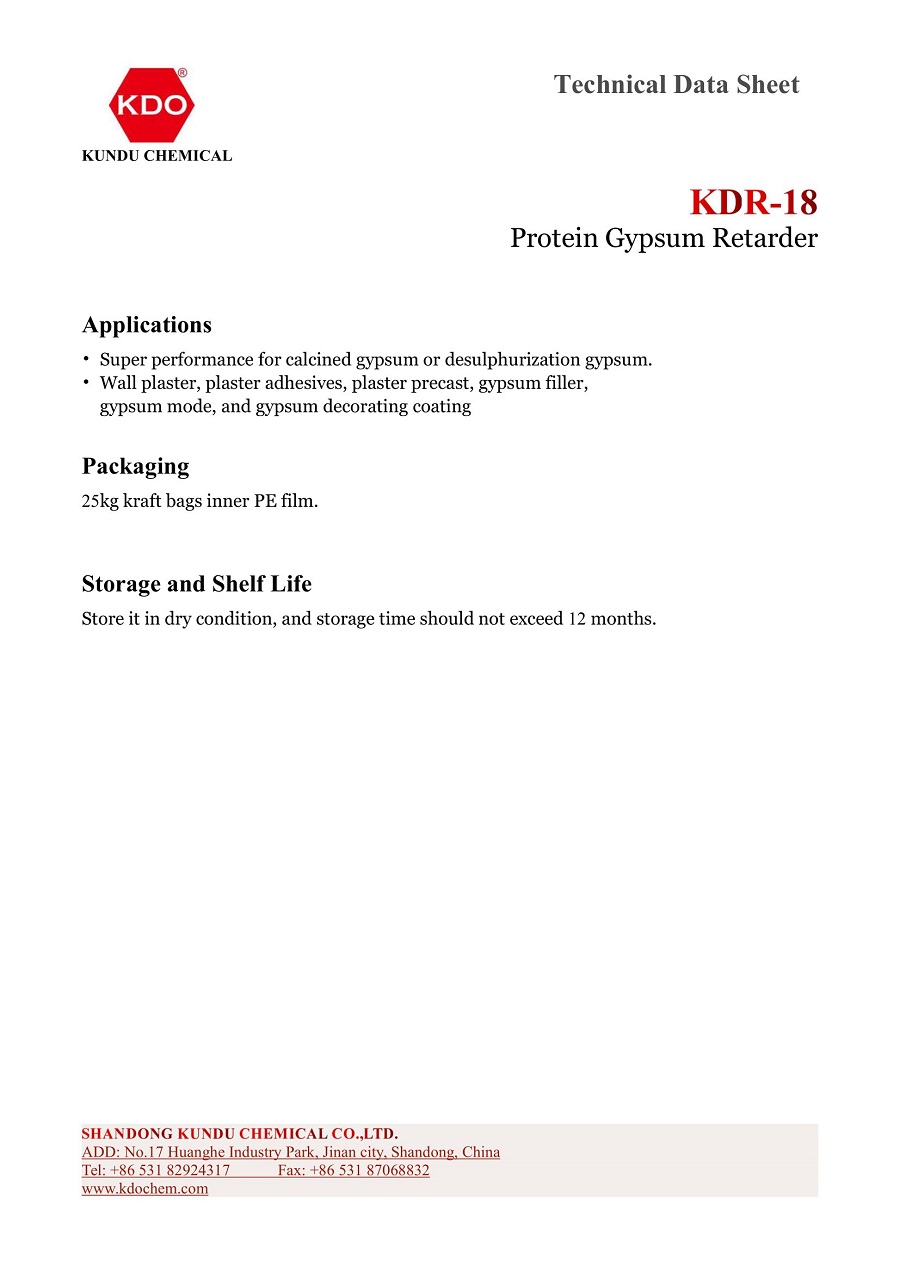 KDO®
KUNDU CHEMICAL

Technical Data Sheet

KDR-18
Protein Gypsum Retarder

Applications
• Super performance for calcined gypsum or desulphurization gypsum.
• Wall plaster, plaster adhesives, plaster precast, gypsum filler, gypsum mode, and gypsum decorating coating

Packaging
25kg kraft bags inner PE film.

Storage and Shelf Life
Store it in dry condition, and storage time should not exceed 12 months.

SHANDONG KUNDU CHEMICAL CO.,LTD.
ADD: No.17 Huanghe Industry Park, Jinan city, Shandong, China
Tel: +86 531 82924317 Fax: +86 531 87068832
www.kdochem.com